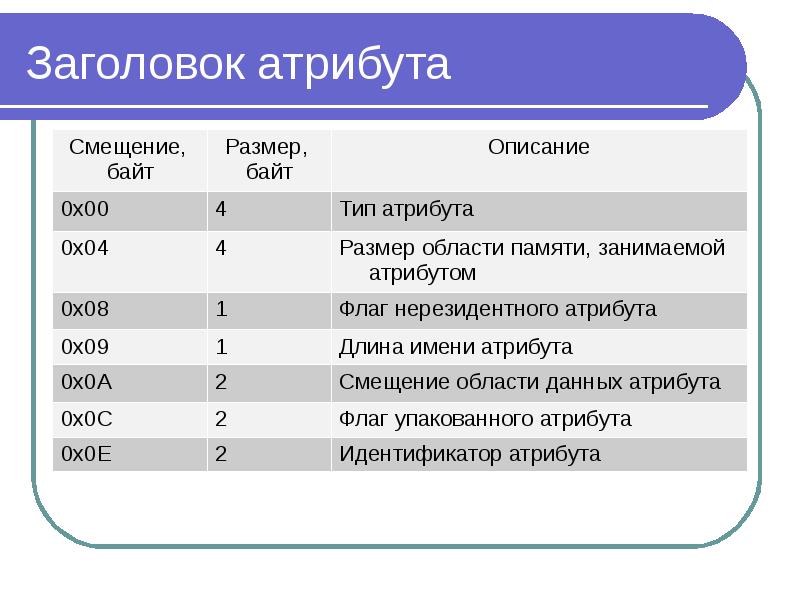 Заголовок атрибута

| Смещение, байт | Размер, байт | Описание |
|---|---|---|
| 0x00 | 4 | Тип атрибута |
| 0x04 | 4 | Размер области памяти, занимаемой атрибутом |
| 0x08 | 1 | Флаг нерезидентного атрибута |
| 0x09 | 1 | Длина имени атрибута |
| 0x0A | 2 | Смещение области данных атрибута |
| 0x0C | 2 | Флаг упакованного атрибута |
| 0x0E | 2 | Идентификатор атрибута |